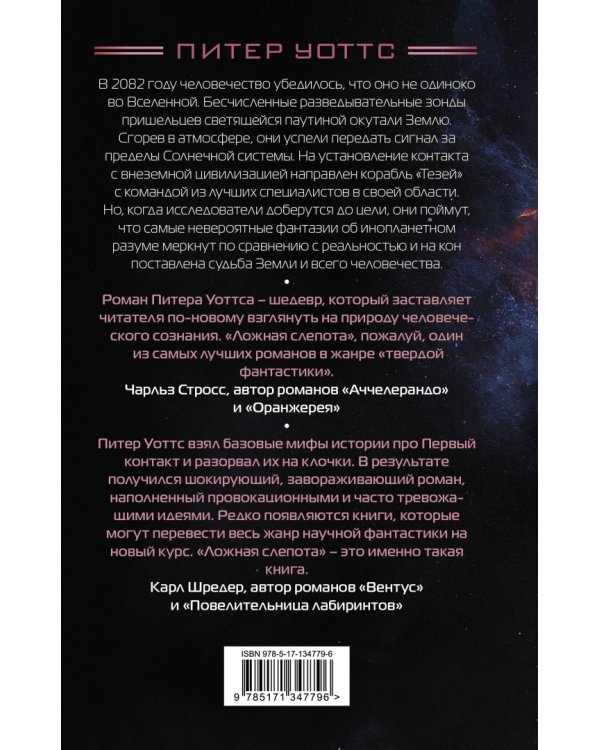 ПИТЕР УОТТС

В 2082 году человечество убедилось, что оно не одиноко во Вселенной. Бесчисленные разведывательные зонды пришельцев светящейся паутиной окутали Землю. Сгорев в атмосфере, они успели передать сигнал за пределы Солнечной системы. На установление контакта с внеземной цивилизацией направлен корабль «Тезей» с командой из лучших специалистов в своей области. Но, когда исследователи доберутся до цели, они поймут, что самые невероятные фантазии об инопланетном разуме меркнут по сравнению с реальностью и на кон поставлена судьба Земли и всего человечества.

•

Роман Питера Уоттса – шедевр, который заставляет читателя по-новому взглянуть на природу человеческого сознания. «Ложная слепота», пожалуй, один из самых лучших романов в жанре «твердой фантастики».

Чарльз Стросс, автор романов «Аччелерандо» и «Оранжерея»

•

Питер Уоттс взял базовые мифы истории про Первый контакт и разорвал их на клочки. В результате получился шокирующий, завораживающий роман, наполненный провокационными и часто тревожащими идеями. Редко появляются книги, которые могут перевести весь жанр научной фантастики на новый курс. «Ложная слепота» – это именно такая книга.

Карл Шредер, автор романов «Вентус» и «Повелительница лабиринтов»

ISBN 978-5-17-134779-6

9 785171 347796 >